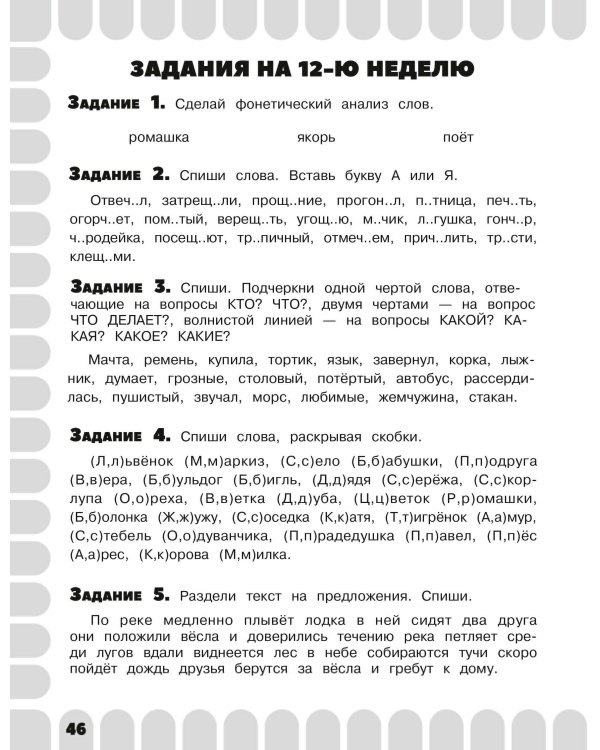 ЗАДАНИЯ НА 12-Ю НЕДЕЛЮ

Задание 1. Сделай фонетический анализ слов.

ромашка якорь поёт

Задание 2. Спиши слова. Вставь букву А или Я.

Отвеч..л, затрещ..ли, прощ..ние, прогон..л, п..тница, печ..ть, огорч..ет, пом..тый, верещ..ть, угощ..ю, м..чик, л..гушка, гонч..р, ч..родейка, посещ..ют, тр..пичный, отмеч..ем, прич..лить, тр..сти, клещ..ми.

Задание 3. Спиши. Подчеркни одной чертой слова, отвечающие на вопросы КТО? ЧТО?, двумя чертами — на вопрос ЧТО ДЕЛАЕТ?, волнистой линией — на вопросы КАКОЙ? КАКАЯ? КАКОЕ? КАКИЕ?

Мачта, ремень, купила, тортик, язык, завернул, корка, лыжник, думает, грозные, столовый, потёртый, автобус, рассердилась, пушистый, звучал, морс, любимые, жемчужина, стакан.

Задание 4. Спиши слова, раскрывая скобки.

(Л,л)ьвёнок (М,м)аркиз, (С,с)ело (Б,б)абушки, (П,п)одруга (В,в)ера, (Б,б)ульдог (Б,б)игль, (Д,д)ядя (С,с)ерёжа, (С,с)корлупа (О,о)реха, (В,в)етка (Д,д)уба, (Ц,ц)веток (Р,р)омашки, (Б,б)олонка (Ж,ж)ужу, (С,с)оседка (К,к)атя, (Т,т)игрёнок (А,а)мур, (С,с)тебель (О,о)дуванчика, (П,п)радедушка (П,п)авел, (П,п)ёс (А,а)рес, (К,к)орова (М,м)илка.

Задание 5. Раздели текст на предложения. Спиши.

По реке медленно плывёт лодка в ней сидят два друга они положили вёсла и доверились течению река петляет среди лугов вдали виднеется лес в небе собираются тучи скоро пойдёт дождь друзья берутся за вёсла и гребут к дому.

46